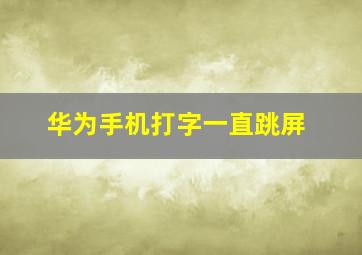 华为手机打字一直跳屏